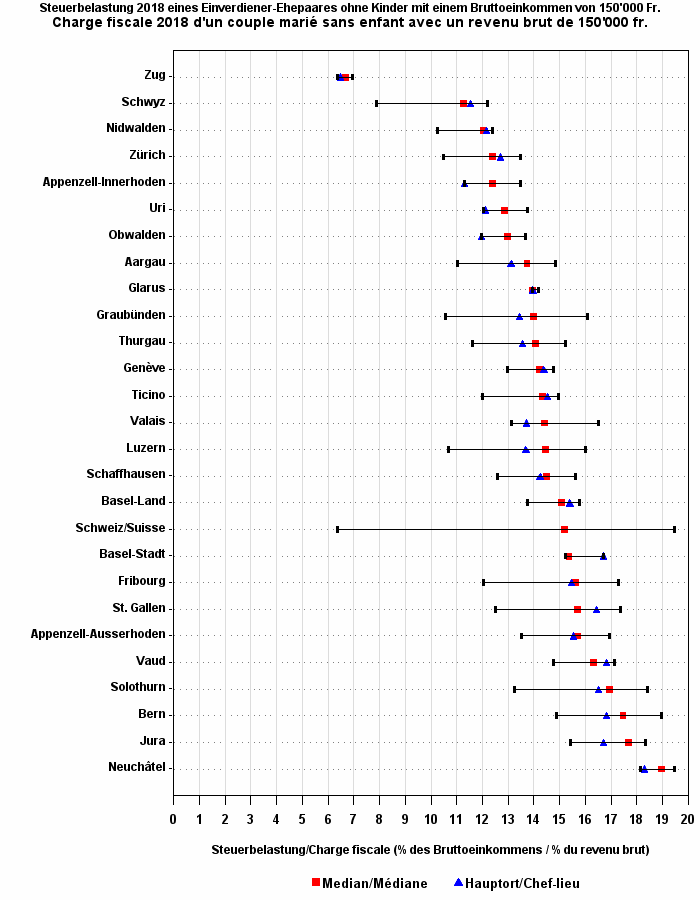 Steuerbelastung 2018 eines Einverdiener-Ehepaares ohne Kinder mit einem Bruttoeinkommen von 150'000 Fr.
Charge fiscale 2018 d'un couple marié sans enfant avec un revenu brut de 150'000 fr.

Zug
Schwyz
Nidwalden
Zürich
Appenzell-Innerhoden
Uri
Obwalden
Aargau
Glarus
Graubünden
Thurgau
Genève
Ticino
Valais
Luzern
Schaffhausen
Basel-Land
Schweiz/Suisse
Basel-Stadt
Fribourg
St. Gallen
Appenzell-Ausserhoden
Vaud
Solothurn
Bern
Jura
Neuchâtel

0 1 2 3 4 5 6 7 8 9 10 11 12 13 14 15 16 17 18 19 20

Steuerbelastung/Charge fiscale (% des Bruttoeinkommens / % du revenu brut)

Median/Médiane
Hauptort/Chef-lieu